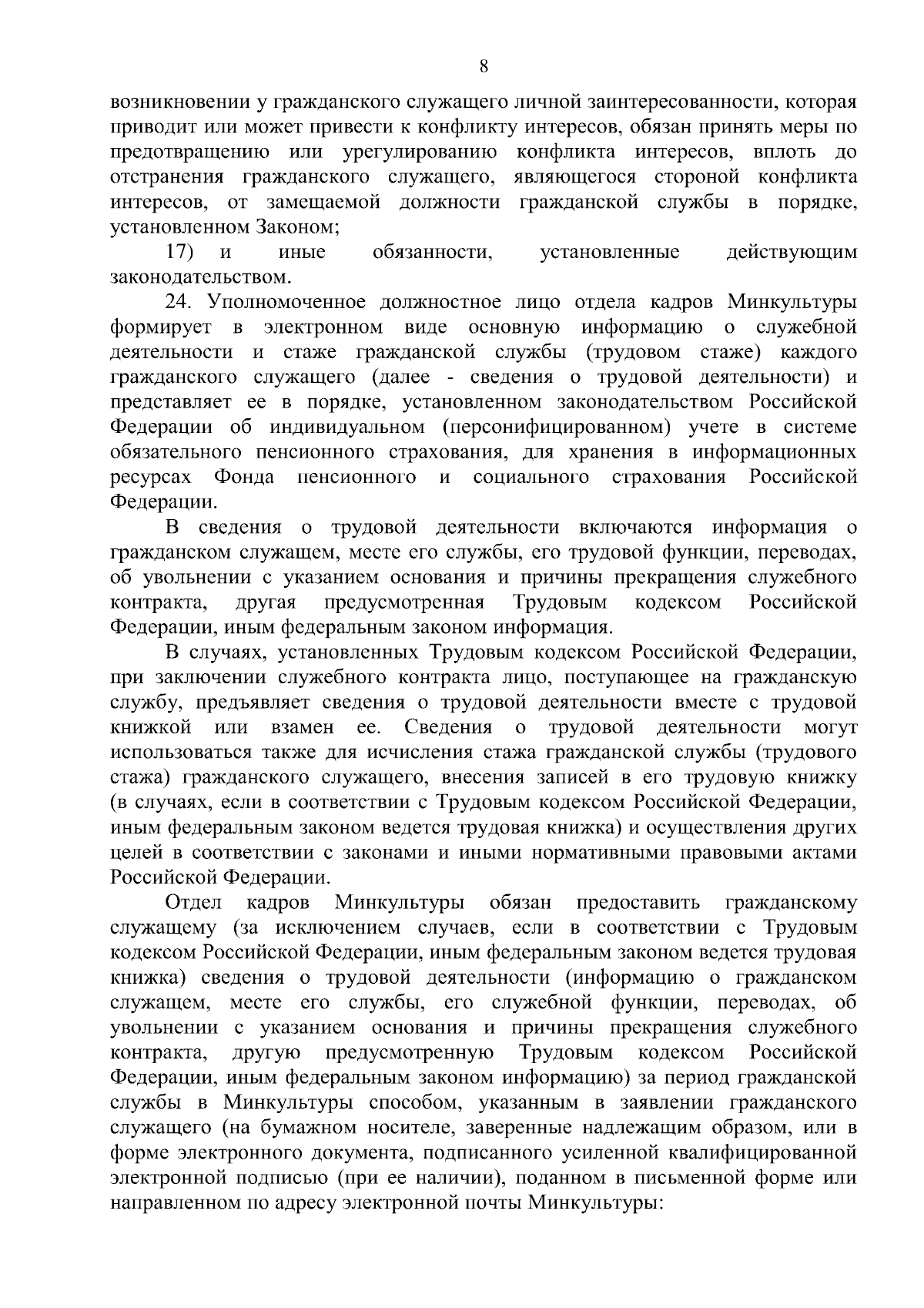 8

возникновении у гражданского служащего личной заинтересованности, которая приводит или может привести к конфликту интересов, обязан принять меры по предотвращению или урегулированию конфликта интересов, вплоть до отстранения гражданского служащего, являющегося стороной конфликта интересов, от замещаемой должности гражданской службы в порядке, установленном Законом;

17) и иные обязанности, установленные действующим законодательством.

24. Уполномоченное должностное лицо отдела кадров Минкультуры формирует в электронном виде основную информацию о служебной деятельности и стаже гражданской службы (трудовом стаже) каждого гражданского служащего (далее - сведения о трудовой деятельности) и представляет ее в порядке, установленном законодательством Российской Федерации об индивидуальном (персонифицированном) учете в системе обязательного пенсионного страхования, для хранения в информационных ресурсах Фонда пенсионного и социального страхования Российской Федерации.

В сведения о трудовой деятельности включаются информация о гражданском служащем, месте его службы, его трудовой функции, переводах, об увольнении с указанием основания и причины прекращения служебного контракта, другая предусмотренная Трудовым кодексом Российской Федерации, иным федеральным законом информация.

В случаях, установленных Трудовым кодексом Российской Федерации, при заключении служебного контракта лицо, поступающее на гражданскую службу, предъявляет сведения о трудовой деятельности вместе с трудовой книжкой или взамен ее. Сведения о трудовой деятельности могут использоваться также для исчисления стажа гражданской службы (трудового стажа) гражданского служащего, внесения записей в его трудовую книжку (в случаях, если в соответствии с Трудовым кодексом Российской Федерации, иным федеральным законом ведется трудовая книжка) и осуществления других целей в соответствии с законами и иными нормативными правовыми актами Российской Федерации.

Отдел кадров Минкультуры обязан предоставить гражданскому служащему (за исключением случаев, если в соответствии с Трудовым кодексом Российской Федерации, иным федеральным законом ведется трудовая книжка) сведения о трудовой деятельности (информацию о гражданском служащем, месте его службы, его служебной функции, переводах, об увольнении с указанием основания и причины прекращения служебного контракта, другую предусмотренную Трудовым кодексом Российской Федерации, иным федеральным законом информацию) за период гражданской службы в Минкультуры способом, указанным в заявлении гражданского служащего (на бумажном носителе, заверенные надлежащим образом, или в форме электронного документа, подписанного усиленной квалифицированной электронной подписью (при ее наличии), поданном в письменной форме или направленном по адресу электронной почты Минкультуры: